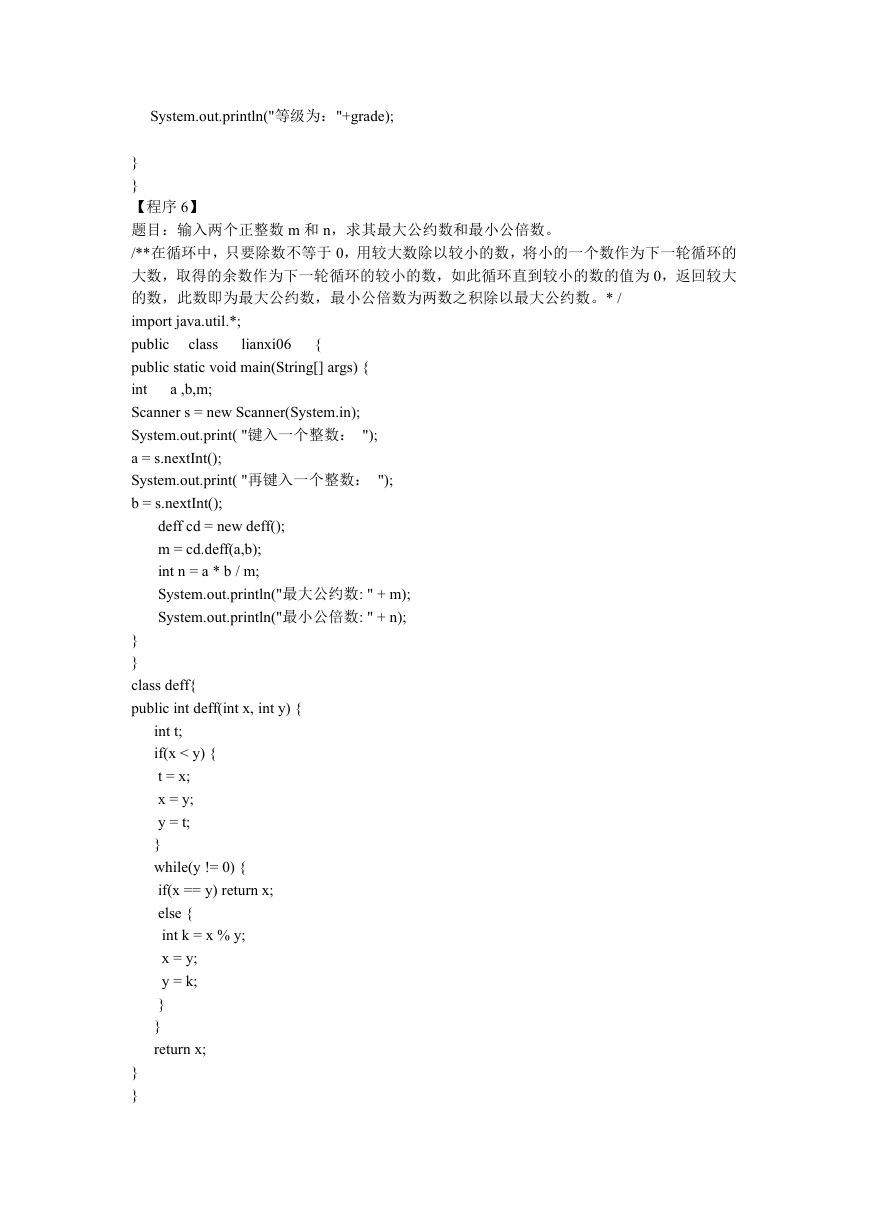 System.out.println("等级为："+grade);

}
}
【程序 6】
题目：输入两个正整数 m 和 n，求其最大公约数和最小公倍数。
/**在循环中，只要除数不等于 0，用较大数除以较小的数，将小的一个数作为下一轮循环的大数，取得的余数作为下一轮循环的较小的数，如此循环直到较小的数的值为 0，返回较大的数，此数即为最大公约数，最小公倍数为两数之积除以最大公约数。* /
import java.util.*;
public class lianxi06 {
public static void main(String[] args) {
int a ,b,m;
Scanner s = new Scanner(System.in);
System.out.print( "键入一个整数： ");
a = s.nextInt();
System.out.print( "再键入一个整数： ");
b = s.nextInt();
deff cd = new deff();
m = cd.deff(a,b);
int n = a * b / m;
System.out.println("最大公约数: " + m);
System.out.println("最小公倍数: " + n);
}
}
class deff{
public int deff(int x, int y) {
int t;
if(x < y) {
t = x;
x = y;
y = t;
}
while(y != 0) {
if(x == y) return x;
else {
int k = x % y;
x = y;
y = k;
}
}
return x;
}
}